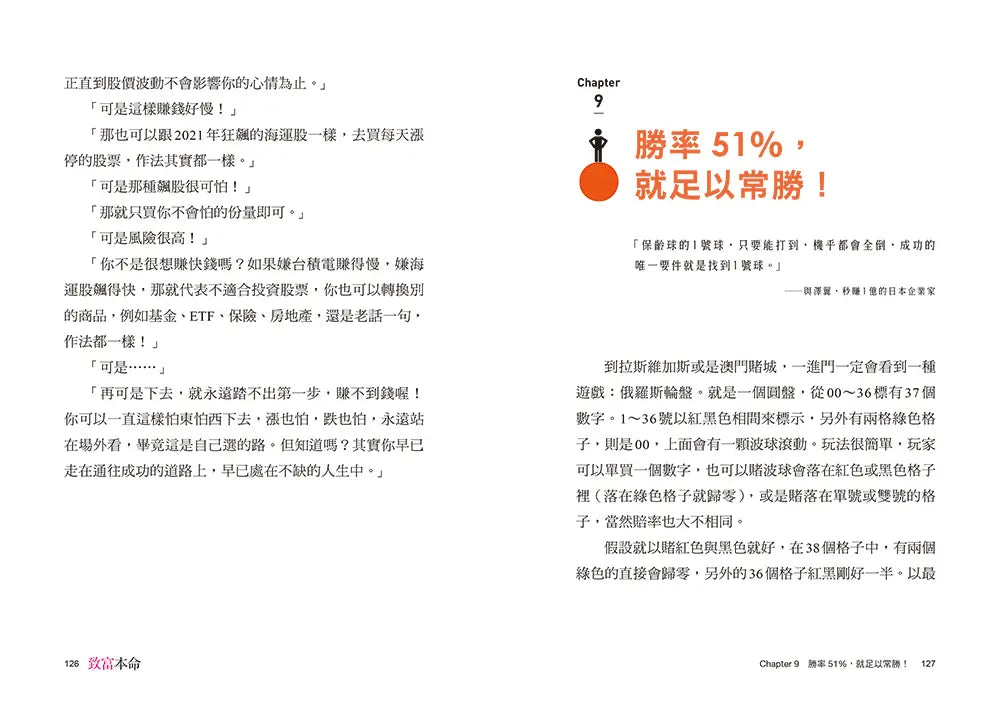 正直到股價波動不會影響你的心情為止。」

「可是這樣賺錢好慢！」

「那也可以跟2021年狂飆的海運股一樣，去買每天漲停的股票，作法其實都一樣。」

「可是那種飆股很可怕！」

「那就只買你不會怕的份量即可。」

「可是風險很高！」

「你不是很想賺快錢嗎？如果嫌台積電賺得慢，嫌海運股飆得快，那就代表不適合投資股票，你也可以轉換別的商品，例如基金、ETF、保險、房地產，還是老話一句，作法都一樣！」

「可是……」

「再可是下去，就永遠踏不出第一步，賺不到錢喔！你可以一直這樣怕東怕西下去，漲也怕，跌也怕，永遠站在場外看，畢竟這是自己選的路。但知道嗎？其實你早已走在通往成功的道路上，早已處在不缺的人生中。」

126 致富本命

Chapter 9

勝率 51%，就足以常勝！

「保齡球的1號球，只要能打到，幾乎都會全倒，成功的唯一要件就是找到1號球。」

——與澤翼，秒賺1億的日本企業家

到拉斯維加斯或是澳門賭城，一進門一定會看到一種遊戲：俄羅斯輪盤。就是一個圓盤，從00～36標有37個數字。1～36號以紅黑色相間來標示，另外有兩格綠色格子，則是00，上面會有一顆波球滾動。玩法很簡單，玩家可以單買一個數字，也可以賭波球會落在紅色或黑色格子裡（落在綠色格子就歸零），或是賭落在單號或雙號的格子，當然賠率也大不相同。

假設就以賭紅色與黑色就好，在38個格子中，有兩個綠色的直接會歸零，另外的36個格子紅黑剛好一半。以最

Chapter 9 勝率 51%，就足以常勝！ 127